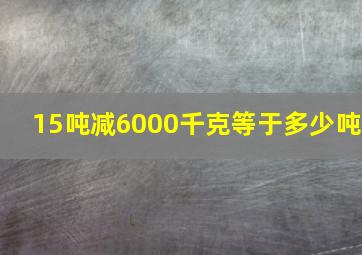 15吨减6000千克等于多少吨